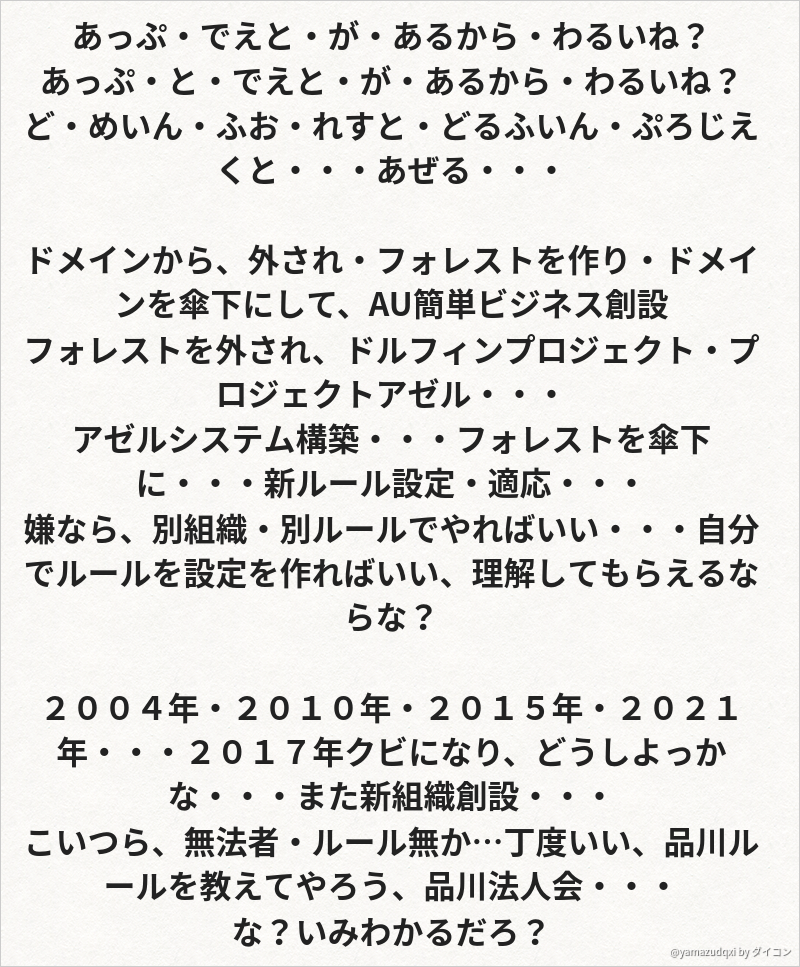 あっぷ・でえと・が・あるから・わるいね？
あっぷ・と・でえと・が・あるから・わるいね？
ど・めいん・ふお・れすと・どるふいん・ぷろじえくと・・・あぜる・・・

ドメインから、外され・フォレストを作り・ドメインを傘下にして、AU簡単ビジネス創設
フォレストを外され、ドルフィンプロジェクト・プロジェクトアゼル・・・
アゼルシステム構築・・・フォレストを傘下に・・・新ルール設定・適応・・・
嫌なら、別組織・別ルールでやればいい・・・自分でルールを設定を作ればいい、理解してもらえるならな？

２００４年・２０１０年・２０１５年・２０２１年・・・２０１７年クビになり、どうしよっかな・・・また新組織創設・・・
こいつら、無法者・ルール無か…丁度いい、品川ルールを教えてやろう、品川法人会・・・
な？いみわかるだろ？

@yamazudqxi by ダイコン